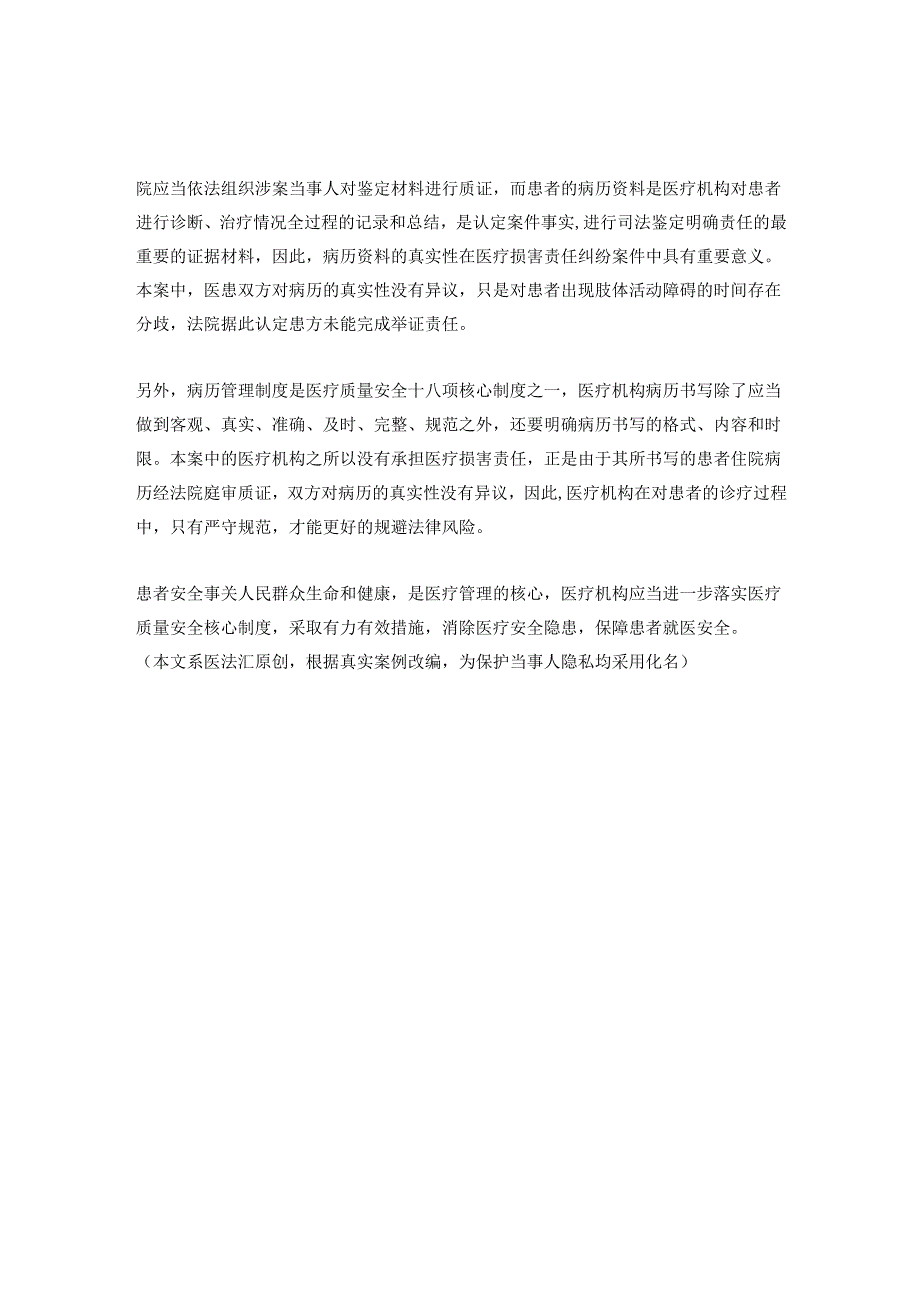 院应当依法组织涉案当事人对鉴定材料进行质证，而患者的病历资料是医疗机构对患者进行诊断、治疗情况全过程的记录和总结，是认定案件事实,进行司法鉴定明确责任的最重要的证据材料，因此，病历资料的真实性在医疗损害责任纠纷案件中具有重要意义。本案中，医患双方对病历的真实性没有异议，只是对患者出现肢体活动障碍的时间存在分歧，法院据此认定患方未能完成举证责任。

另外，病历管理制度是医疗质量安全十八项核心制度之一，医疗机构病历书写除了应当做到客观、真实、准确、及时、完整、规范之外，还要明确病历书写的格式、内容和时限。本案中的医疗机构之所以没有承担医疗损害责任，正是由于其所书写的患者住院病历经法院庭审质证，双方对病历的真实性没有异议，因此,医疗机构在对患者的诊疗过程中，只有严守规范，才能更好的规避法律风险。

患者安全事关人民群众生命和健康，是医疗管理的核心，医疗机构应当进一步落实医疗质量安全核心制度，采取有力有效措施，消除医疗安全隐患，保障患者就医安全。
（本文系医法汇原创，根据真实案例改编，为保护当事人隐私均采用化名）